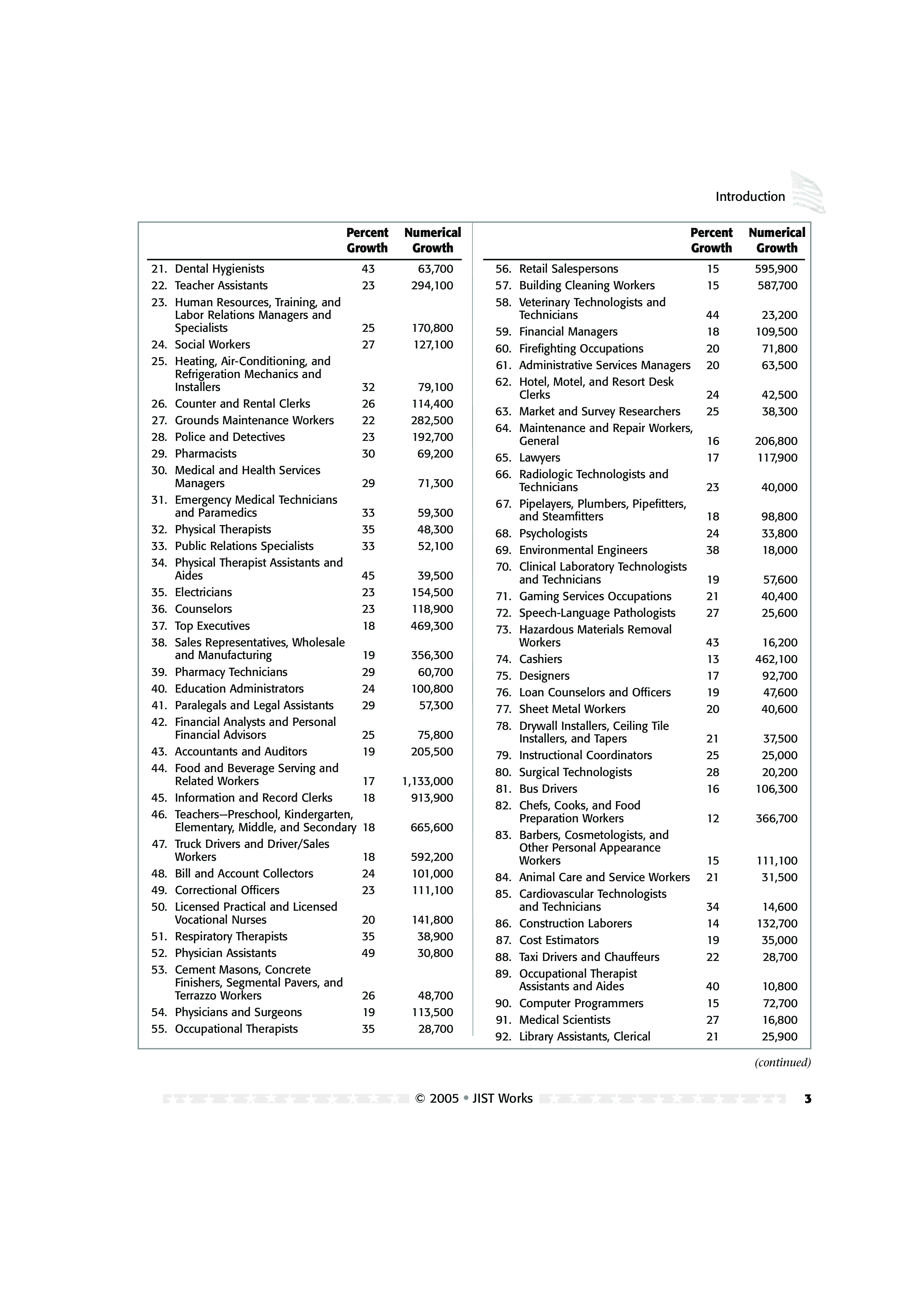 Introduction

| | Percent Growth | Numerical Growth |
|---|---|---|
| 21. Dental Hygienists | 43 | 63,700 |
| 22. Teacher Assistants | 23 | 294,100 |
| 23. Human Resources, Training, and Labor Relations Managers and Specialists | 25 | 170,800 |
| 24. Social Workers | 27 | 127,100 |
| 25. Heating, Air-Conditioning, and Refrigeration Mechanics and Installers | 32 | 79,100 |
| 26. Counter and Rental Clerks | 26 | 114,400 |
| 27. Grounds Maintenance Workers | 22 | 282,500 |
| 28. Police and Detectives | 23 | 192,700 |
| 29. Pharmacists | 30 | 69,200 |
| 30. Medical and Health Services Managers | 29 | 71,300 |
| 31. Emergency Medical Technicians and Paramedics | 33 | 59,300 |
| 32. Physical Therapists | 35 | 48,300 |
| 33. Public Relations Specialists | 33 | 52,100 |
| 34. Physical Therapist Assistants and Aides | 45 | 39,500 |
| 35. Electricians | 23 | 154,500 |
| 36. Counselors | 23 | 118,900 |
| 37. Top Executives | 18 | 469,300 |
| 38. Sales Representatives, Wholesale and Manufacturing | 19 | 356,300 |
| 39. Pharmacy Technicians | 29 | 60,700 |
| 40. Education Administrators | 24 | 100,800 |
| 41. Paralegals and Legal Assistants | 29 | 57,300 |
| 42. Financial Analysts and Personal Financial Advisors | 25 | 75,800 |
| 43. Accountants and Auditors | 19 | 205,500 |
| 44. Food and Beverage Serving and Related Workers | 17 | 1,133,000 |
| 45. Information and Record Clerks | 18 | 913,900 |
| 46. Teachers—Preschool, Kindergarten, Elementary, Middle, and Secondary | 18 | 665,600 |
| 47. Truck Drivers and Driver/Sales Workers | 18 | 592,200 |
| 48. Bill and Account Collectors | 24 | 101,000 |
| 49. Correctional Officers | 23 | 111,100 |
| 50. Licensed Practical and Licensed Vocational Nurses | 20 | 141,800 |
| 51. Respiratory Therapists | 35 | 38,900 |
| 52. Physician Assistants | 49 | 30,800 |
| 53. Cement Masons, Concrete Finishers, Segmental Pavers, and Terrazzo Workers | 26 | 48,700 |
| 54. Physicians and Surgeons | 19 | 113,500 |
| 55. Occupational Therapists | 35 | 28,700 |

| | Percent Growth | Numerical Growth |
|---|---|---|
| 56. Retail Salespersons | 15 | 595,900 |
| 57. Building Cleaning Workers | 15 | 587,700 |
| 58. Veterinary Technologists and Technicians | 44 | 23,200 |
| 59. Financial Managers | 18 | 109,500 |
| 60. Firefighting Occupations | 20 | 71,800 |
| 61. Administrative Services Managers | 20 | 63,500 |
| 62. Hotel, Motel, and Resort Desk Clerks | 24 | 42,500 |
| 63. Market and Survey Researchers | 25 | 38,300 |
| 64. Maintenance and Repair Workers, General | 16 | 206,800 |
| 65. Lawyers | 17 | 117,900 |
| 66. Radiologic Technologists and Technicians | 23 | 40,000 |
| 67. Pipelayers, Plumbers, Pipefitters, and Steamfitters | 18 | 98,800 |
| 68. Psychologists | 24 | 33,800 |
| 69. Environmental Engineers | 38 | 18,000 |
| 70. Clinical Laboratory Technologists and Technicians | 19 | 57,600 |
| 71. Gaming Services Occupations | 21 | 40,400 |
| 72. Speech-Language Pathologists | 27 | 25,600 |
| 73. Hazardous Materials Removal Workers | 43 | 16,200 |
| 74. Cashiers | 13 | 462,100 |
| 75. Designers | 17 | 92,700 |
| 76. Loan Counselors and Officers | 19 | 47,600 |
| 77. Sheet Metal Workers | 20 | 40,600 |
| 78. Drywall Installers, Ceiling Tile Installers, and Tapers | 21 | 37,500 |
| 79. Instructional Coordinators | 25 | 25,000 |
| 80. Surgical Technologists | 28 | 20,200 |
| 81. Bus Drivers | 16 | 106,300 |
| 82. Chefs, Cooks, and Food Preparation Workers | 12 | 366,700 |
| 83. Barbers, Cosmetologists, and Other Personal Appearance Workers | 15 | 111,100 |
| 84. Animal Care and Service Workers | 21 | 31,500 |
| 85. Cardiovascular Technologists and Technicians | 34 | 14,600 |
| 86. Construction Laborers | 14 | 132,700 |
| 87. Cost Estimators | 19 | 35,000 |
| 88. Taxi Drivers and Chauffeurs | 22 | 28,700 |
| 89. Occupational Therapist Assistants and Aides | 40 | 10,800 |
| 90. Computer Programmers | 15 | 72,700 |
| 91. Medical Scientists | 27 | 16,800 |
| 92. Library Assistants, Clerical | 21 | 25,900 |

(continued)

© 2005 • JIST Works 3